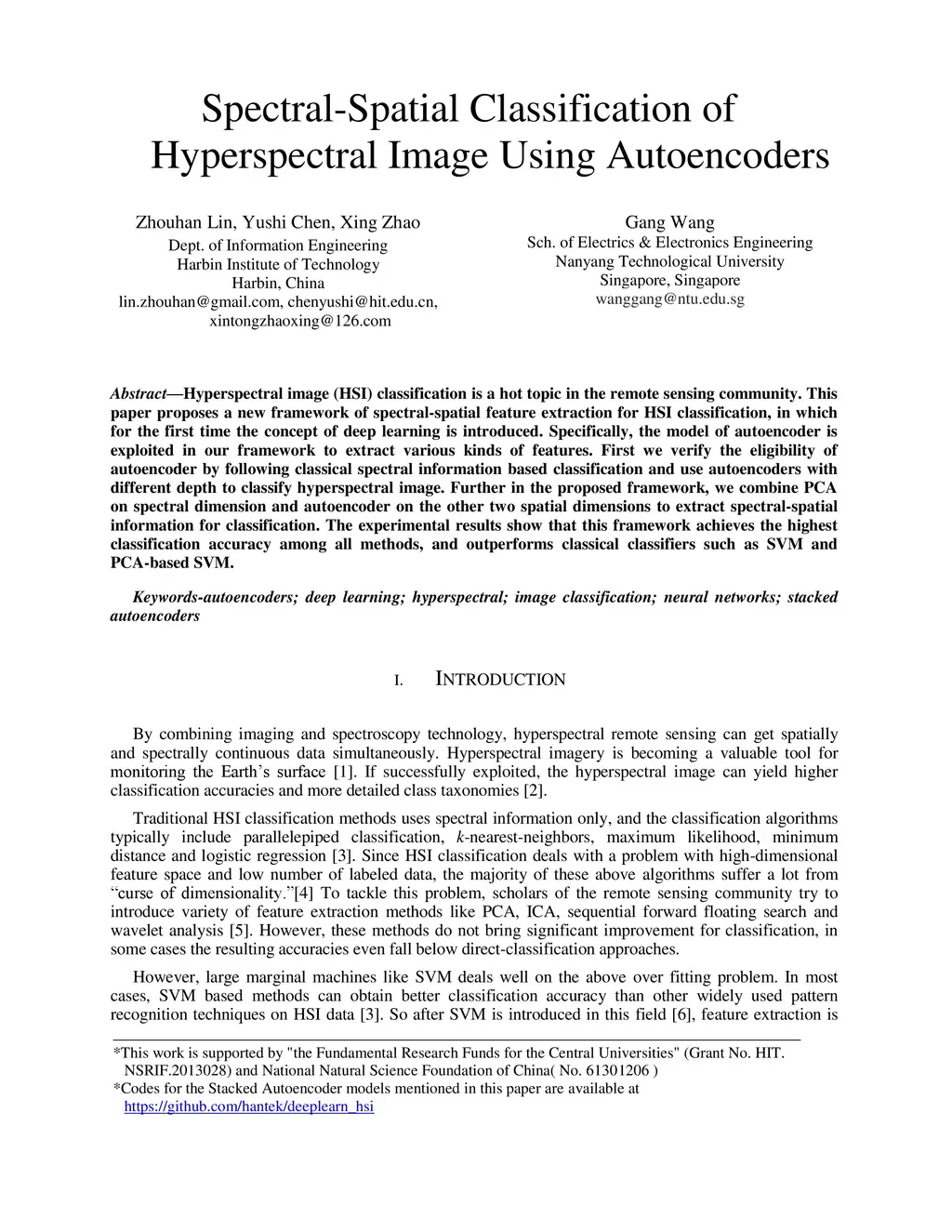 Spectral-Spatial Classification of Hyperspectral Image Using Autoencoders

Zhouhan Lin, Yushi Chen, Xing Zhao
Dept. of Information Engineering
Harbin Institute of Technology
Harbin, China
lin.zhouhan@gmail.com, chenyushi@hit.edu.cn, xintongzhaoxing@126.com

Gang Wang
Sch. of Electrics & Electronics Engineering
Nanyang Technological University
Singapore, Singapore
wanggang@ntu.edu.sg

Abstract—Hyperspectral image (HSI) classification is a hot topic in the remote sensing community. This paper proposes a new framework of spectral-spatial feature extraction for HSI classification, in which for the first time the concept of deep learning is introduced. Specifically, the model of autoencoder is exploited in our framework to extract various kinds of features. First we verify the eligibility of autoencoder by following classical spectral information based classification and use autoencoders with different depth to classify hyperspectral image. Further in the proposed framework, we combine PCA on spectral dimension and autoencoder on the other two spatial dimensions to extract spectral-spatial information for classification. The experimental results show that this framework achieves the highest classification accuracy among all methods, and outperforms classical classifiers such as SVM and PCA-based SVM.

Keywords-autoencoders; deep learning; hyperspectral; image classification; neural networks; stacked autoencoders

I. INTRODUCTION

By combining imaging and spectroscopy technology, hyperspectral remote sensing can get spatially and spectrally continuous data simultaneously. Hyperspectral imagery is becoming a valuable tool for monitoring the Earth’s surface [1]. If successfully exploited, the hyperspectral image can yield higher classification accuracies and more detailed class taxonomies [2].

Traditional HSI classification methods uses spectral information only, and the classification algorithms typically include parallelepiped classification, k-nearest-neighbors, maximum likelihood, minimum distance and logistic regression [3]. Since HSI classification deals with a problem with high-dimensional feature space and low number of labeled data, the majority of these above algorithms suffer a lot from “curse of dimensionality.”[4] To tackle this problem, scholars of the remote sensing community try to introduce variety of feature extraction methods like PCA, ICA, sequential forward floating search and wavelet analysis [5]. However, these methods do not bring significant improvement for classification, in some cases the resulting accuracies even fall below direct-classification approaches.

However, large marginal machines like SVM deals well on the above over fitting problem. In most cases, SVM based methods can obtain better classification accuracy than other widely used pattern recognition techniques on HSI data [3]. So after SVM is introduced in this field [6], feature extraction is

*This work is supported by "the Fundamental Research Funds for the Central Universities" (Grant No. HIT. NSRIF.2013028) and National Natural Science Foundation of China( No. 61301206 )
*Codes for the Stacked Autoencoder models mentioned in this paper are available at https://github.com/hantek/deeplearn_hsi